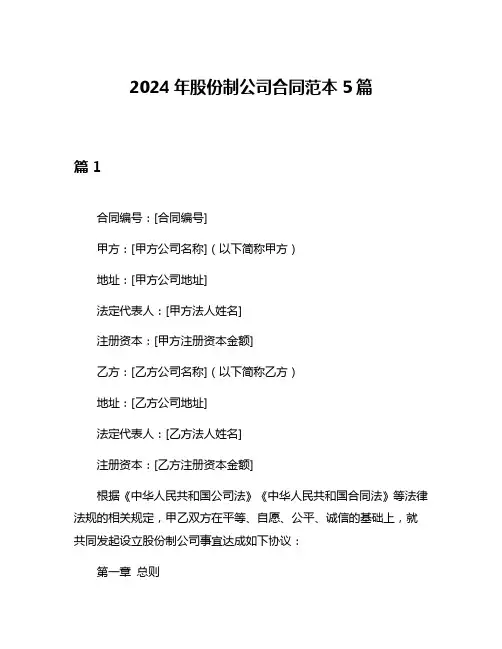 2024 年股份制公司合同范本 5 篇

篇 1

合同编号：[合同编号]

甲方：[甲方公司名称]（以下简称甲方）

地址：[甲方公司地址]

法定代表人：[甲方法人姓名]

注册资本：[甲方注册资本金额]

乙方：[乙方公司名称]（以下简称乙方）

地址：[乙方公司地址]

法定代表人：[乙方法人姓名]

注册资本：[乙方注册资本金额]

根据《中华人民共和国公司法》《中华人民共和国合同法》等法律法规的相关规定，甲乙双方在平等、自愿、公平、诚信的基础上，就共同发起设立股份制公司事宜达成如下协议：

第一章 总则